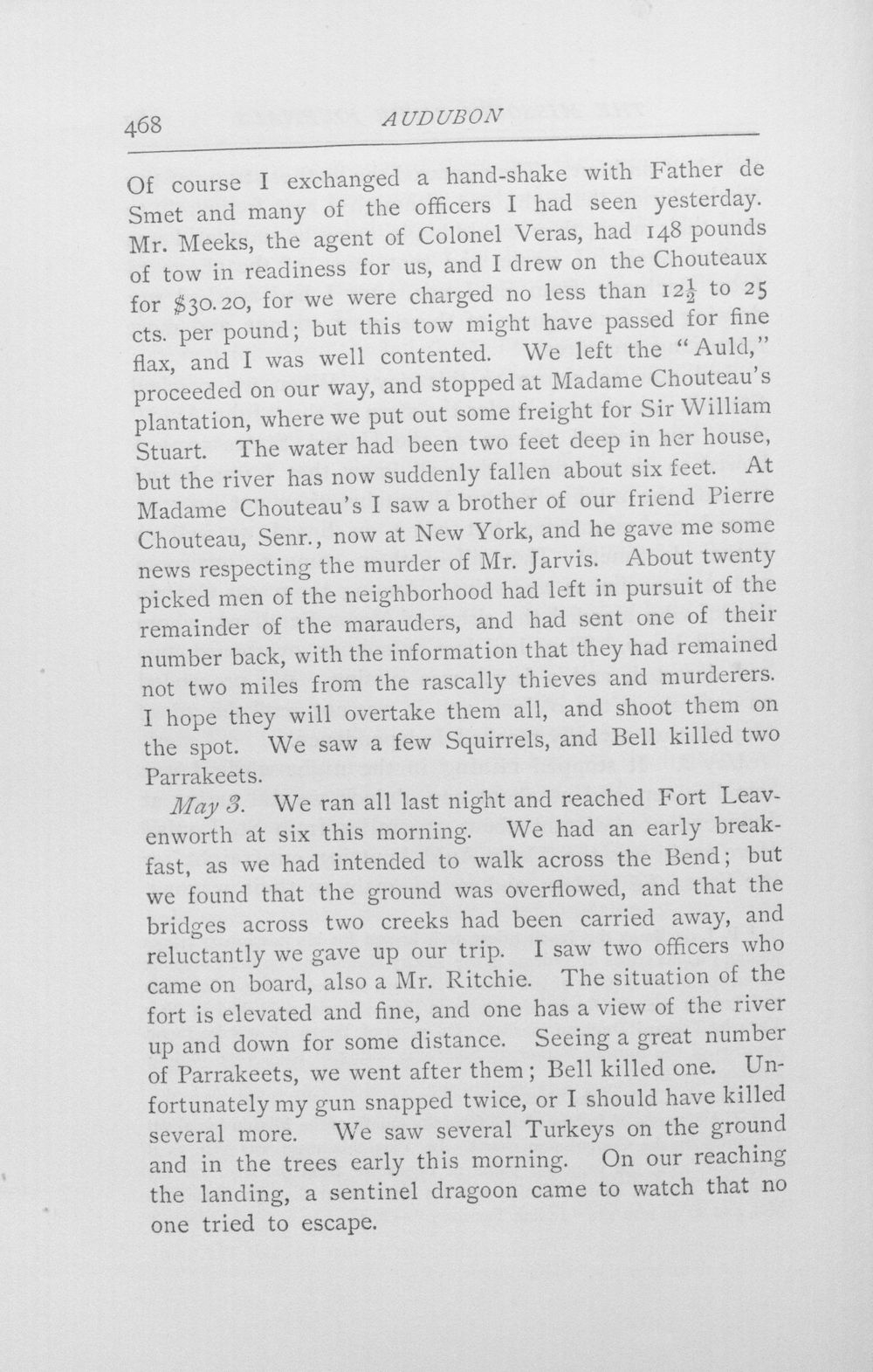 468 AUDUBON

Of course I exchanged a hand-shake with Father de Smet and many of the officers I had seen yesterday. Mr. Meeks, the agent of Colonel Veras, had 148 pounds of tow in readiness for us, and I drew on the Chouteaux for $30.20, for we were charged no less than $12\frac{1}{2}$ to 25 cts. per pound; but this tow might have passed for fine flax, and I was well contented. We left the "Auld," proceeded on our way, and stopped at Madame Chouteau's plantation, where we put out some freight for Sir William Stuart. The water had been two feet deep in her house, but the river has now suddenly fallen about six feet. At Madame Chouteau's I saw a brother of our friend Pierre Chouteau, Senr., now at New York, and he gave me some news respecting the murder of Mr. Jarvis. About twenty picked men of the neighborhood had left in pursuit of the remainder of the marauders, and had sent one of their number back, with the information that they had remained not two miles from the rascally thieves and murderers. I hope they will overtake them all, and shoot them on the spot. We saw a few Squirrels, and Bell killed two Parrakeets.

May 3. We ran all last night and reached Fort Leavenworth at six this morning. We had an early breakfast, as we had intended to walk across the Bend; but we found that the ground was overflowed, and that the bridges across two creeks had been carried away, and reluctantly we gave up our trip. I saw two officers who came on board, also a Mr. Ritchie. The situation of the fort is elevated and fine, and one has a view of the river up and down for some distance. Seeing a great number of Parrakeets, we went after them; Bell killed one. Unfortunately my gun snapped twice, or I should have killed several more. We saw several Turkeys on the ground and in the trees early this morning. On our reaching the landing, a sentinel dragoon came to watch that no one tried to escape.